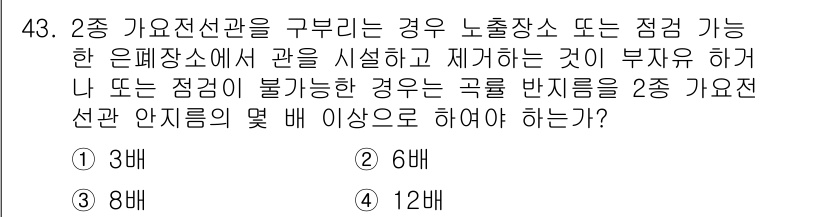 43. 2종 가요전선관을 구부리는 경우 노출장소 또는 점검 가능한 은폐장소에서 관을 시설하고 제거하는 것이 부자유 하거나 또는 점검이 불가능한 경우는 곡률 반지름을 2종 가요전선관 안지름의 몇 배 이상으로 하여야 하는가?

① 3배
② 6배
③ 8배
④ 12배